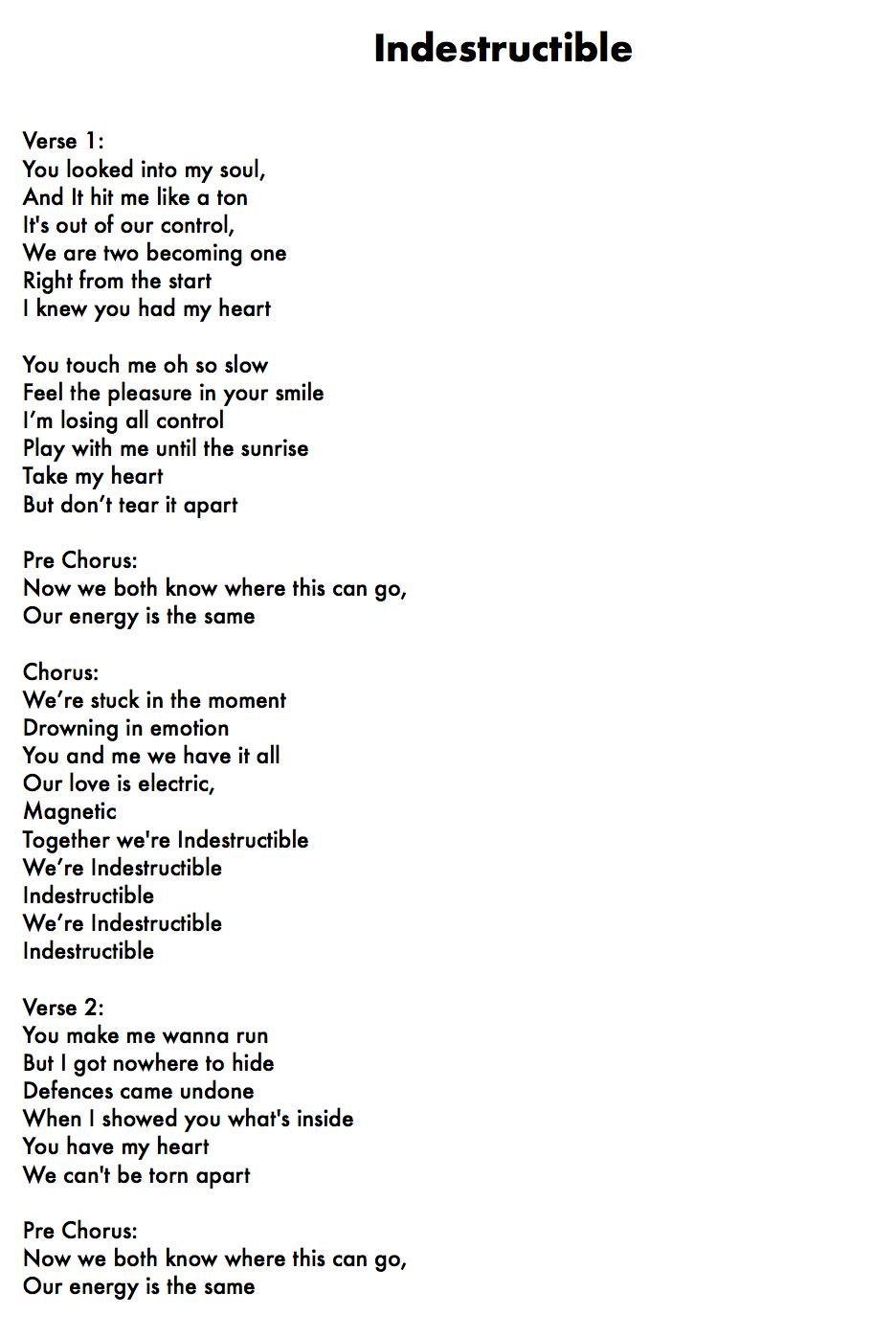 Indestructible

Verse 1:
You looked into my soul,
And It hit me like a ton
It's out of our control,
We are two becoming one
Right from the start
I knew you had my heart

You touch me oh so slow
Feel the pleasure in your smile
I'm losing all control
Play with me until the sunrise
Take my heart
But don't tear it apart

Pre Chorus:
Now we both know where this can go,
Our energy is the same

Chorus:
We're stuck in the moment
Drowning in emotion
You and me we have it all
Our love is electric,
Magnetic
Together we're Indestructible
We're Indestructible
Indestructible
We're Indestructible
Indestructible

Verse 2:
You make me wanna run
But I got nowhere to hide
Defences came undone
When I showed you what's inside
You have my heart
We can't be torn apart

Pre Chorus:
Now we both know where this can go,
Our energy is the same